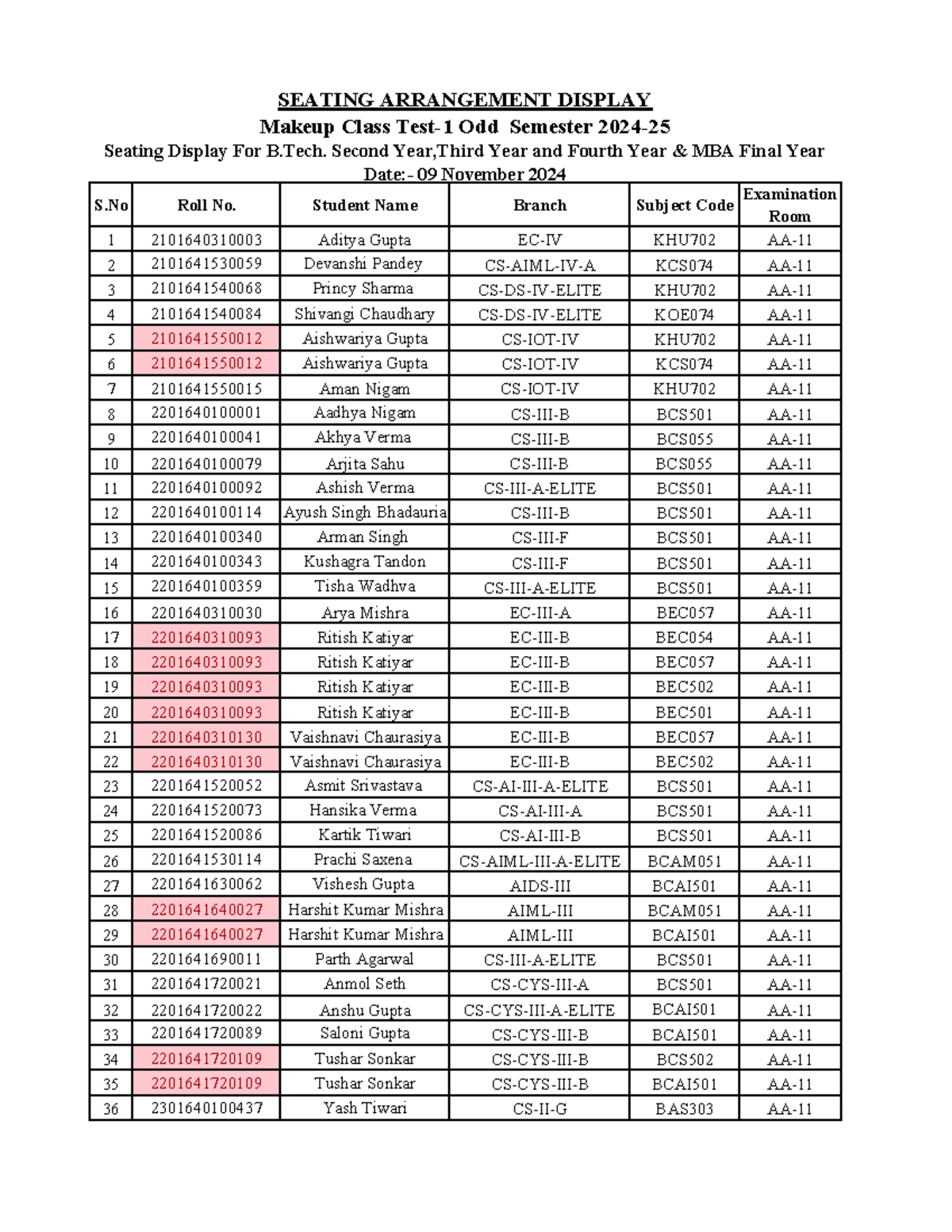 SEATING ARRANGEMENT DISPLAY

Makeup Class Test-1 Odd Semester 2024-25

Seating Display For B.Tech. Second Year,Third Year and Fourth Year & MBA Final Year

Date:- 09 November 2024

| S.No | Roll No. | Student Name | Branch | Subject Code | Examination Room |
|---|---|---|---|---|---|
| 1 | 2101640310003 | Aditya Gupta | EC-IV | KHU702 | AA-11 |
| 2 | 2101641530059 | Devanshi Pandey | CS-AIML-IV-A | KCS074 | AA-11 |
| 3 | 2101641540068 | Princy Sharma | CS-DS-IV-ELITE | KHU702 | AA-11 |
| 4 | 2101641540084 | Shivangi Chaudhary | CS-DS-IV-ELITE | KOE074 | AA-11 |
| 5 | 2101641550012 | Aishwariya Gupta | CS-IOT-IV | KHU702 | AA-11 |
| 6 | 2101641550012 | Aishwariya Gupta | CS-IOT-IV | KCS074 | AA-11 |
| 7 | 2101641550015 | Aman Nigam | CS-IOT-IV | KHU702 | AA-11 |
| 8 | 2201640100001 | Aadhya Nigam | CS-III-B | BCS501 | AA-11 |
| 9 | 2201640100041 | Akhya Verma | CS-III-B | BCS055 | AA-11 |
| 10 | 2201640100079 | Arjita Sahu | CS-III-B | BCS055 | AA-11 |
| 11 | 2201640100092 | Ashish Verma | CS-III-A-ELITE | BCS501 | AA-11 |
| 12 | 2201640100114 | Ayush Singh Bhadauria | CS-III-B | BCS501 | AA-11 |
| 13 | 2201640100340 | Arman Singh | CS-III-F | BCS501 | AA-11 |
| 14 | 2201640100343 | Kushagra Tandon | CS-III-F | BCS501 | AA-11 |
| 15 | 2201640100359 | Tisha Wadhva | CS-III-A-ELITE | BCS501 | AA-11 |
| 16 | 2201640310030 | Arya Mishra | EC-III-A | BEC057 | AA-11 |
| 17 | 2201640310093 | Ritish Katiyar | EC-III-B | BEC054 | AA-11 |
| 18 | 2201640310093 | Ritish Katiyar | EC-III-B | BEC057 | AA-11 |
| 19 | 2201640310093 | Ritish Katiyar | EC-III-B | BEC502 | AA-11 |
| 20 | 2201640310093 | Ritish Katiyar | EC-III-B | BEC501 | AA-11 |
| 21 | 2201640310130 | Vaishnavi Chaurasiya | EC-III-B | BEC057 | AA-11 |
| 22 | 2201640310130 | Vaishnavi Chaurasiya | EC-III-B | BEC502 | AA-11 |
| 23 | 2201641520052 | Asmit Srivastava | CS-AI-III-A-ELITE | BCS501 | AA-11 |
| 24 | 2201641520073 | Hansika Verma | CS-AI-III-A | BCS501 | AA-11 |
| 25 | 2201641520086 | Kartik Tiwari | CS-AI-III-B | BCS501 | AA-11 |
| 26 | 2201641530114 | Prachi Saxena | CS-AIML-III-A-ELITE | BCAM051 | AA-11 |
| 27 | 2201641630062 | Vishesh Gupta | AIDS-III | BCAI501 | AA-11 |
| 28 | 2201641640027 | Harshit Kumar Mishra | AIML-III | BCAM051 | AA-11 |
| 29 | 2201641640027 | Harshit Kumar Mishra | AIML-III | BCAI501 | AA-11 |
| 30 | 2201641690011 | Parth Agarwal | CS-III-A-ELITE | BCS501 | AA-11 |
| 31 | 2201641720021 | Anmol Seth | CS-CYS-III-A | BCS501 | AA-11 |
| 32 | 2201641720022 | Anshu Gupta | CS-CYS-III-A-ELITE | BCAI501 | AA-11 |
| 33 | 2201641720089 | Saloni Gupta | CS-CYS-III-B | BCAI501 | AA-11 |
| 34 | 2201641720109 | Tushar Sonkar | CS-CYS-III-B | BCS502 | AA-11 |
| 35 | 2201641720109 | Tushar Sonkar | CS-CYS-III-B | BCAI501 | AA-11 |
| 36 | 2301640100437 | Yash Tiwari | CS-II-G | BAS303 | AA-11 |